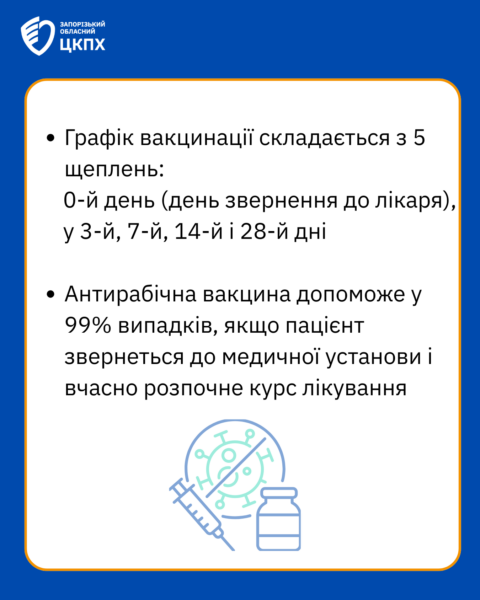 ЗАПОРІЗЬКИЙ ОБЛАСНИЙ
ЦКПХ

• Графік вакцинації складається з 5 щеплень:
0-й день (день звернення до лікаря), у 3-й, 7-й, 14-й і 28-й дні

• Антирабічна вакцина допоможе у 99% випадків, якщо пацієнт звернеться до медичної установи і вчасно розпочне курс лікування